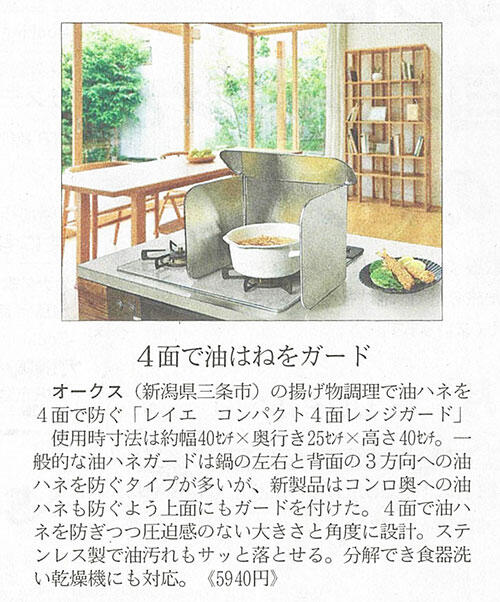 4面で油はねをガード

オークス（新潟県三条市）の揚げ物調理で油ハネを4面で防ぐ「レイエ　コンパクト4面レンジガード」

使用時寸法は約幅40㌢×奥行き25㌢×高さ40㌢。一般的な油ハネガードは鍋の左右と背面の3方向への油ハネを防ぐタイプが多いが、新製品はコンロ奥への油ハネも防ぐよう上面にもガードを付けた。4面で油ハネを防ぎつつ圧迫感のない大きさと角度に設計。ステンレス製で油汚れもサッと落とせる。分解でき食器洗い乾燥機にも対応。《5940円》